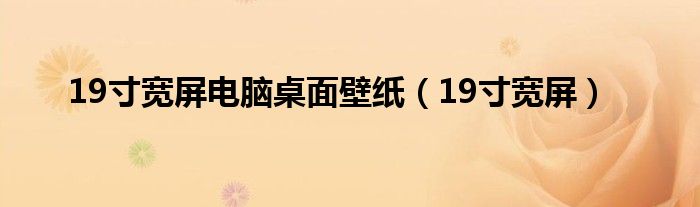 19寸宽屏电脑桌面壁纸（19寸宽屏）